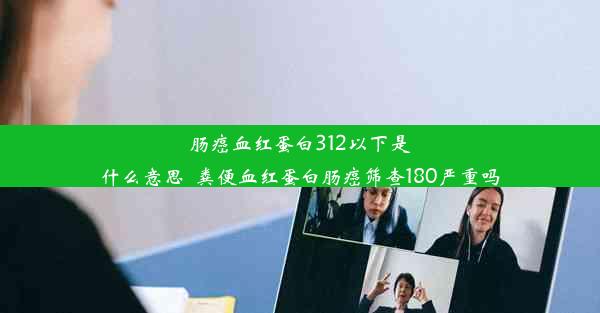 肠癌血红蛋白312以下是什么意思 粪便血红蛋白肠癌筛查180严重吗